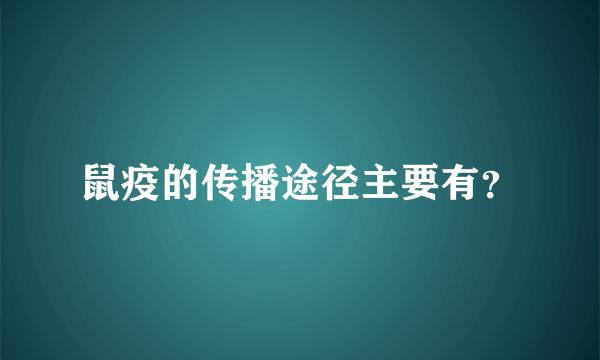 鼠疫的传播途径主要有?